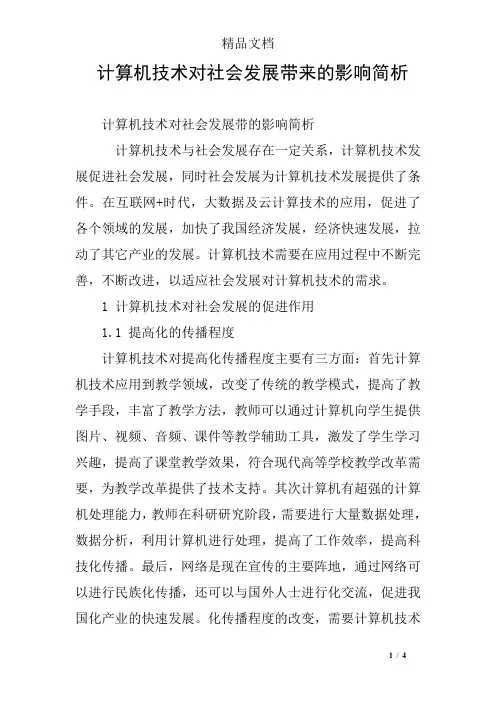 精品文档

计算机技术对社会发展带来的影响简析

计算机技术对社会发展带的影响简析

计算机技术与社会发展存在一定关系，计算机技术发展促进社会发展，同时社会发展为计算机技术发展提供了条件。在互联网+时代，大数据及云计算技术的应用，促进了各个领域的发展，加快了我国经济发展，经济快速发展，拉动了其它产业的发展。计算机技术需要在应用过程中不断完善，不断改进，以适应社会发展对计算机技术的需求。

1 计算机技术对社会发展的促进作用

1.1 提高化的传播程度

计算机技术对提高化传播程度主要有三方面：首先计算机技术应用到教学领域，改变了传统的教学模式，提高了教学手段，丰富了教学方法，教师可以通过计算机向学生提供图片、视频、音频、课件等教学辅助工具，激发了学生学习兴趣，提高了课堂教学效果，符合现代高等学校教学改革需要，为教学改革提供了技术支持。其次计算机有超强的计算机处理能力，教师在科研研究阶段，需要进行大量数据处理，数据分析，利用计算机进行处理，提高了工作效率，提高科技化传播。最后，网络是现在宣传的主要阵地，通过网络可以进行民族化传播，还可以与国外人士进行化交流，促进我国化产业的快速发展。化传播程度的改变，需要计算机技术

1 / 4